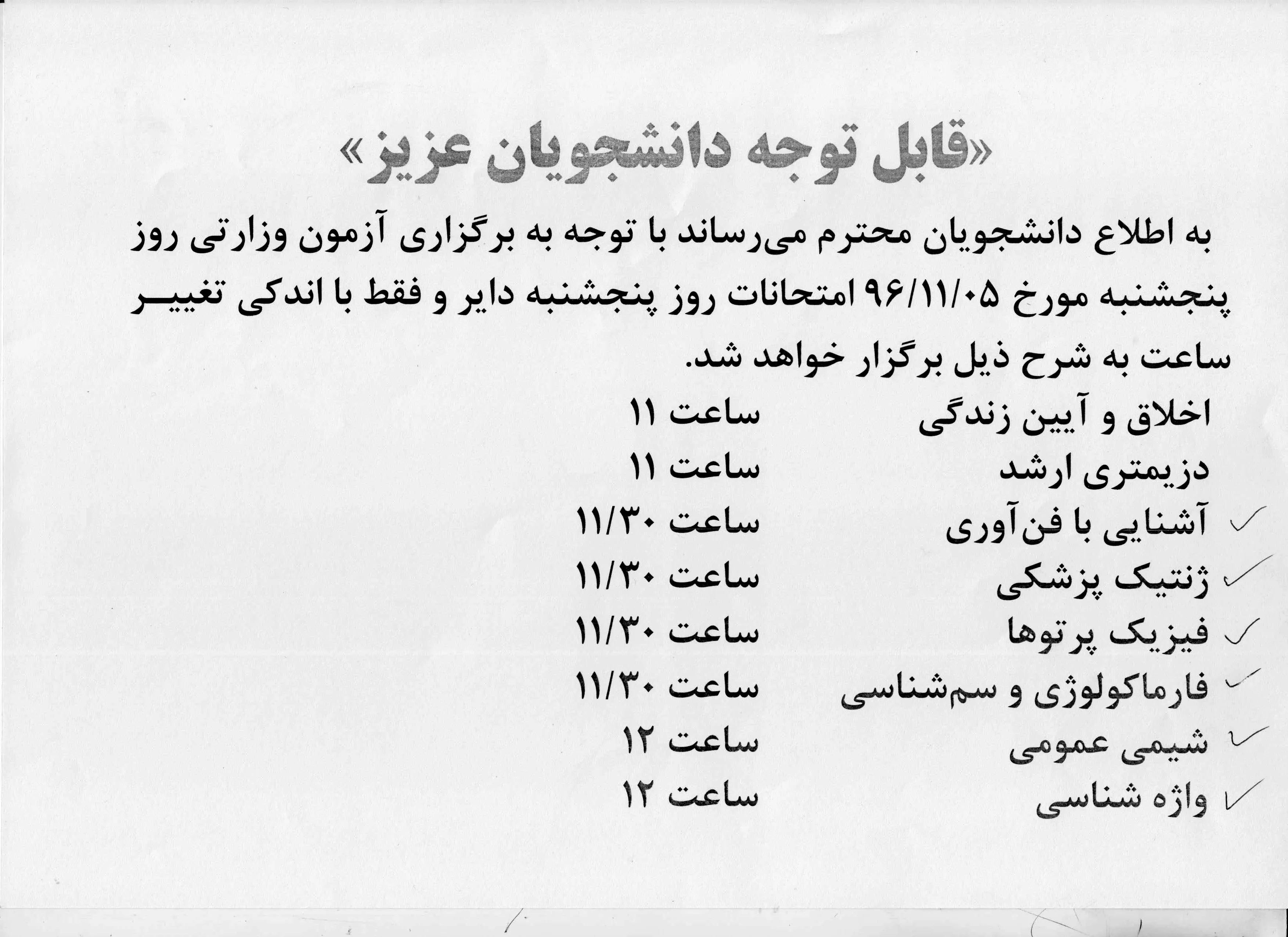 «قابل توجه دانشجویان عزیز»

به اطلاع دانشجویان محترم می‌رساند با توجه به برگزاری آزمون وزارتی روز پنجشنبه مورخ ۹۶/۱۱/۰۵ امتحانات روز پنجشنبه دایر و فقط با اندکی تغییر ساعت به شرح ذیل برگزار خواهد شد.

اخلاق و آیین زندگی ساعت ۱۱
دزیمتری ارشد ساعت ۱۱
✓ آشنایی با فن‌آوری ساعت ۱۱/۳۰
✓ ژنتیک پزشکی ساعت ۱۱/۳۰
✓ فیزیک پرتوها ساعت ۱۱/۳۰
✓ فارماکولوژی و سم‌شناسی ساعت ۱۱/۳۰
✓ شیمی عمومی ساعت ۱۲
✓ واژه شناسی ساعت ۱۲